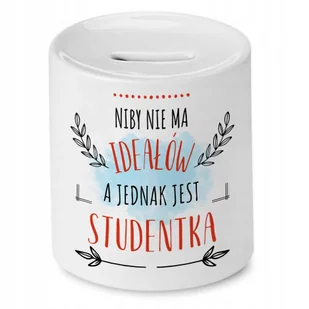 NIBY NIE MA
IDEAŁÓW
A JEDNAK JEST
STUDENTKA